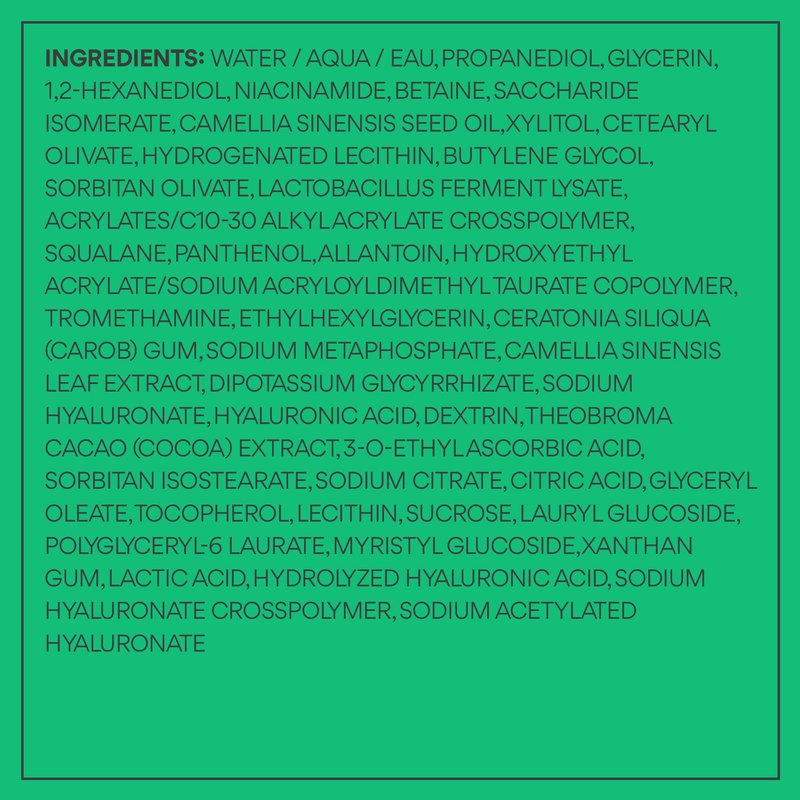 INGREDIENTS: WATER / AQUA / EAU, PROPANEDIOL, GLYCERIN, 1,2-HEXANEDIOL, NIACINAMIDE, BETAINE, SACCHARIDE ISOMERATE, CAMELLIA SINENSIS SEED OIL, XYLITOL, CETEARYL OLIVATE, HYDROGENATED LECITHIN, BUTYLENE GLYCOL, SORBITAN OLIVATE, LACTOBACILLUS FERMENT LYSATE, ACRYLATES/C10-30 ALKYL ACRYLATE CROSSPOLYMER, SQUALANE, PANTHENOL, ALLANTOIN, HYDROXYETHYL ACRYLATE/SODIUM ACRYLOYLDIMETHYL TAURATE COPOLYMER, TROMETHAMINE, ETHYLHEXYLGLYCERIN, CERATONIA SILIQUA (CAROB) GUM, SODIUM METAPHOSPHATE, CAMELLIA SINENSIS LEAF EXTRACT, DIPOTASSIUM GLYCYRRHIZATE, SODIUM HYALURONATE, HYALURONIC ACID, DEXTRIN, THEOBROMA CACAO (COCOA) EXTRACT, 3-O-ETHYL ASCORBIC ACID, SORBITAN ISOSTEARATE, SODIUM CITRATE, CITRIC ACID, GLYCERYL OLEATE, TOCOPHEROL, LECITHIN, SUCROSE, LAURYL GLUCOSIDE, POLYGLYCERYL-6 LAURATE, MYRISTYL GLUCOSIDE, XANTHAN GUM, LACTIC ACID, HYDROLYZED HYALURONIC ACID, SODIUM HYALURONATE CROSSPOLYMER, SODIUM ACETYLATED HYALURONATE